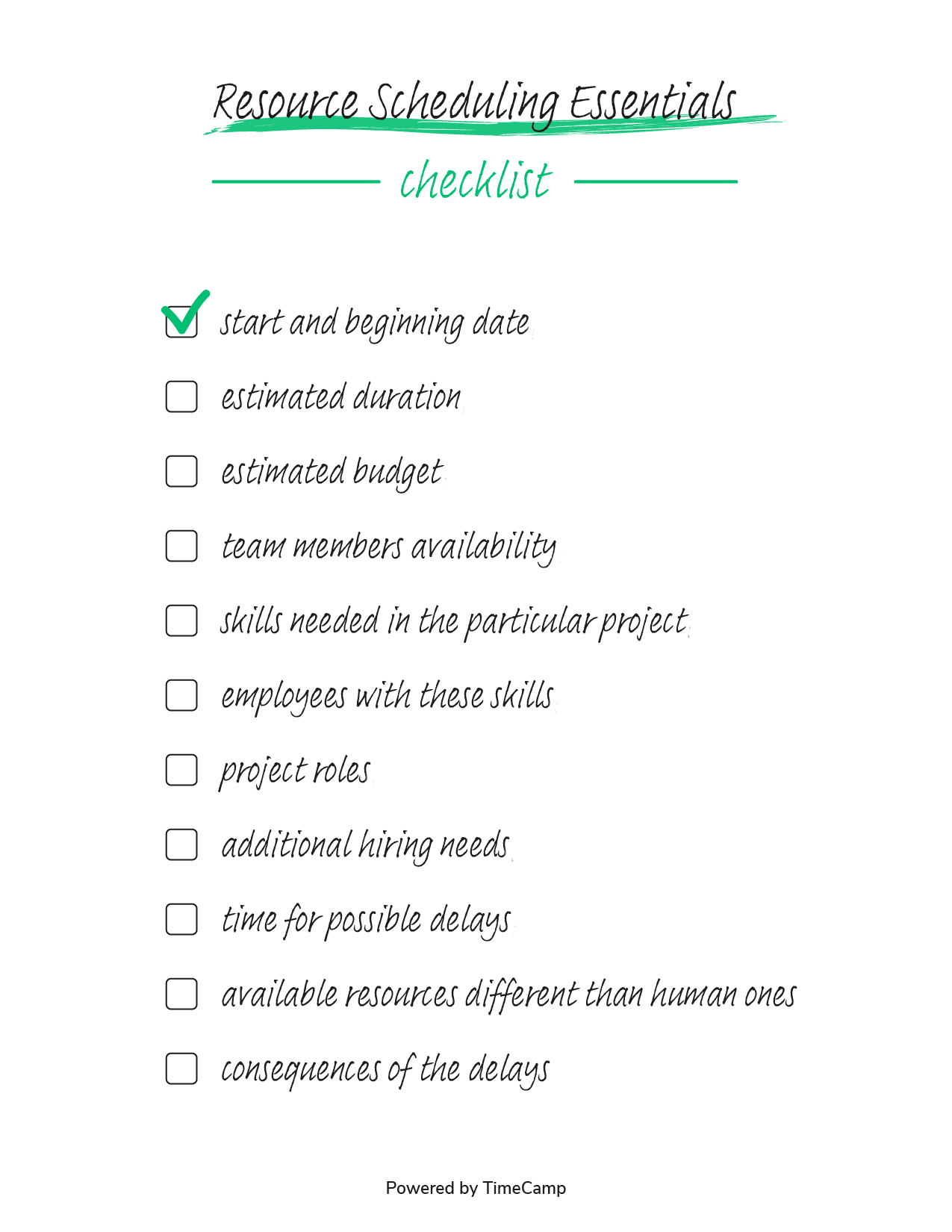 Resource Scheduling Essentials

checklist

start and beginning date

estimated duration

estimated budget

team members availability

skills needed in the particular project

employees with these skills

project roles

additional hiring needs

time for possible delays

available resources different than human ones

consequences of the delays

Powered by TimeCamp